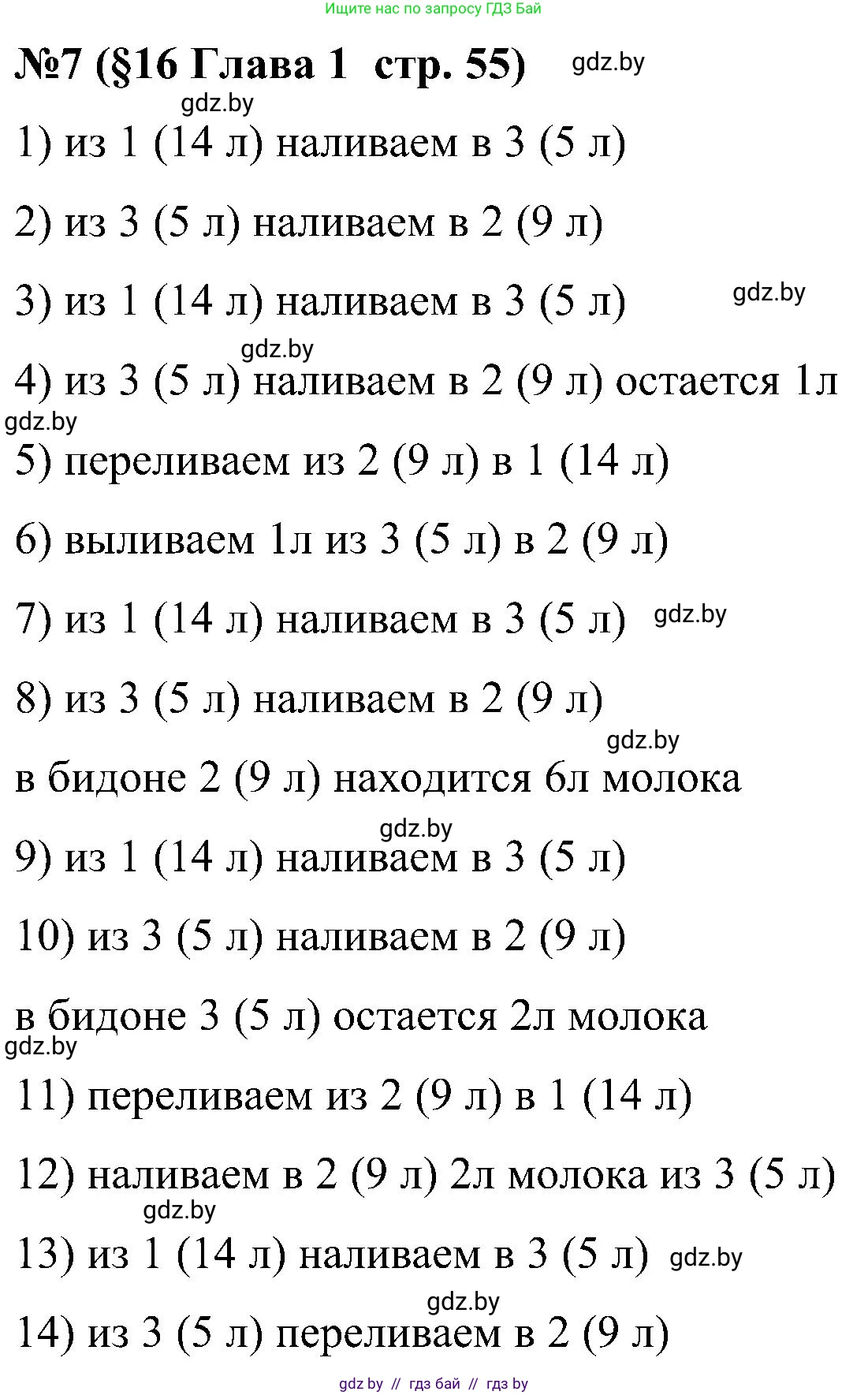 Ищите нас по запросу ГДЗ Бай

№7 (§16 Глава 1 стр. 55) gdz.by

gdz.by

1) из 1 (14 л) наливаем в 3 (5 л)

2) из 3 (5 л) наливаем в 2 (9 л)

3) из 1 (14 л) наливаем в 3 (5 л) gdz.by

gdz.by

4) из 3 (5 л) наливаем в 2 (9 л) остается 1л

gdz.by

5) переливаем из 2 (9 л) в 1 (14 л)

6) выливаем 1л из 3 (5 л) в 2 (9 л)

7) из 1 (14 л) наливаем в 3 (5 л) gdz.by

8) из 3 (5 л) наливаем в 2 (9 л)

gdz.by

в бидоне 2 (9 л) находится 6л молока

gdz.by

9) из 1 (14 л) наливаем в 3 (5 л)

10) из 3 (5 л) наливаем в 2 (9 л)

в бидоне 3 (5 л) остается 2л молока

gdz.by

11) переливаем из 2 (9 л) в 1 (14 л)

12) наливаем в 2 (9 л) 2л молока из 3 (5 л)

gdz.by

13) из 1 (14 л) наливаем в 3 (5 л) gdz.by

gdz.by

14) из 3 (5 л) переливаем в 2 (9 л)

gdz by // гдз бай // гдз by